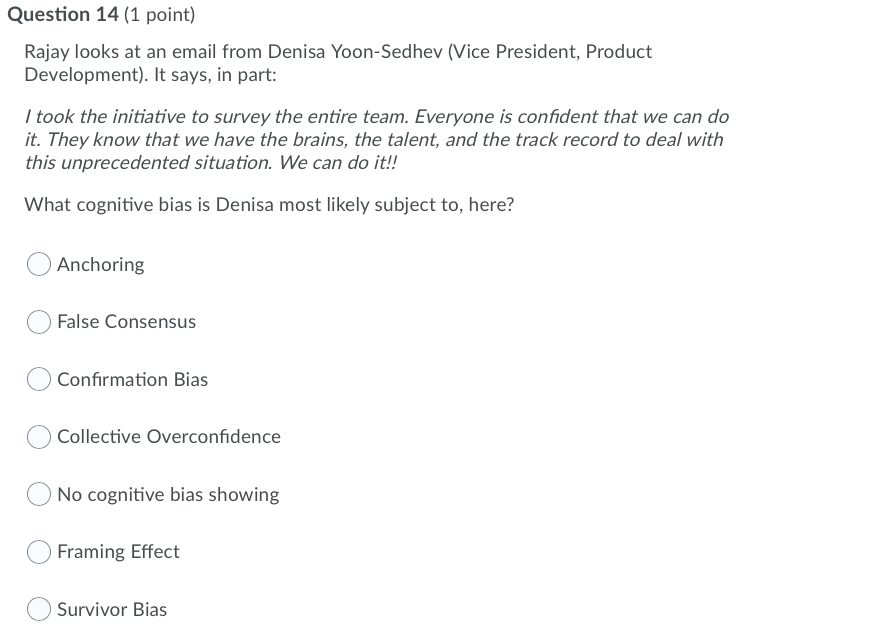 Question 14 (1 point)

Rajay looks at an email from Denisa Yoon-Sedhev (Vice President, Product Development). It says, in part:

I took the initiative to survey the entire team. Everyone is confident that we can do it. They know that we have the brains, the talent, and the track record to deal with this unprecedented situation. We can do it!!

What cognitive bias is Denisa most likely subject to, here?

Anchoring

False Consensus

Confirmation Bias

Collective Overconfidence

No cognitive bias showing

Framing Effect

Survivor Bias